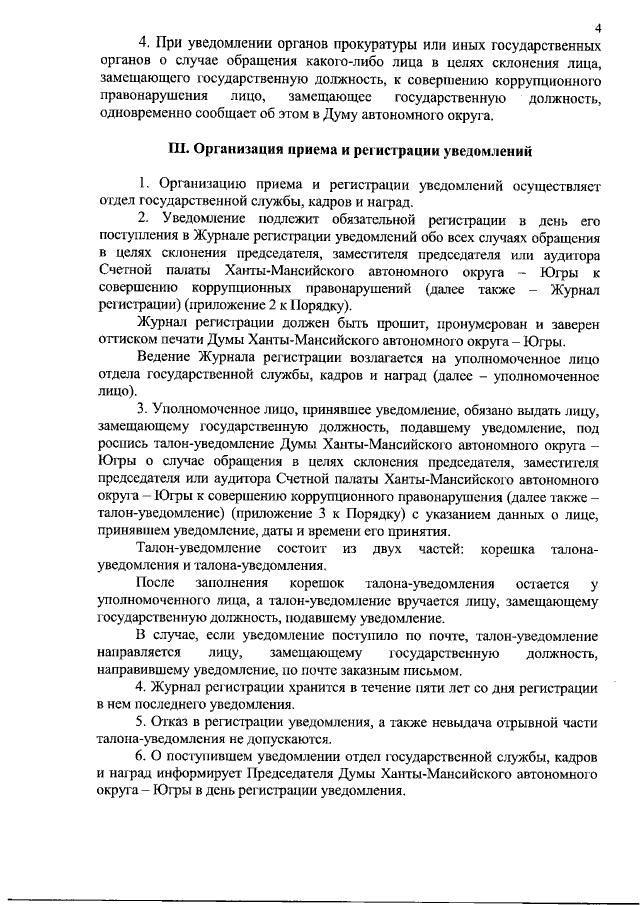 4

4. При уведомлении органов прокуратуры или иных государственных органов о случае обращения какого-либо лица в целях склонения лица, замещающего государственную должность, к совершению коррупционного правонарушения лицо, замещающее государственную должность, одновременно сообщает об этом в Думу автономного округа.

III. Организация приема и регистрации уведомлений

1. Организацию приема и регистрации уведомлений осуществляет отдел государственной службы, кадров и наград.

2. Уведомление подлежит обязательной регистрации в день его поступления в Журнале регистрации уведомлений обо всех случаях обращения в целях склонения председателя, заместителя председателя или аудитора Счетной палаты Ханты-Мансийского автономного округа – Югры к совершению коррупционных правонарушений (далее также – Журнал регистрации) (приложение 2 к Порядку).

Журнал регистрации должен быть прошит, пронумерован и заверен оттиском печати Думы Ханты-Мансийского автономного округа – Югры.

Ведение Журнала регистрации возлагается на уполномоченное лицо отдела государственной службы, кадров и наград (далее – уполномоченное лицо).

3. Уполномоченное лицо, принявшее уведомление, обязано выдать лицу, замещающему государственную должность, подавшему уведомление, под роспись талон-уведомление Думы Ханты-Мансийского автономного округа – Югры о случае обращения в целях склонения председателя, заместителя председателя или аудитора Счетной палаты Ханты-Мансийского автономного округа – Югры к совершению коррупционного правонарушения (далее также – талон-уведомление) (приложение 3 к Порядку) с указанием данных о лице, принявшем уведомление, даты и времени его принятия.

Талон-уведомление состоит из двух частей: корешка талона-уведомления и талона-уведомления.

После заполнения корешок талона-уведомления остается у уполномоченного лица, а талон-уведомление вручается лицу, замещающему государственную должность, подавшему уведомление.

В случае, если уведомление поступило по почте, талон-уведомление направляется лицу, замещающему государственную должность, направившему уведомление, по почте заказным письмом.

4. Журнал регистрации хранится в течение пяти лет со дня регистрации в нем последнего уведомления.

5. Отказ в регистрации уведомления, а также невыдача отрывной части талона-уведомления не допускаются.

6. О поступившем уведомлении отдел государственной службы, кадров и наград информирует Председателя Думы Ханты-Мансийского автономного округа – Югры в день регистрации уведомления.